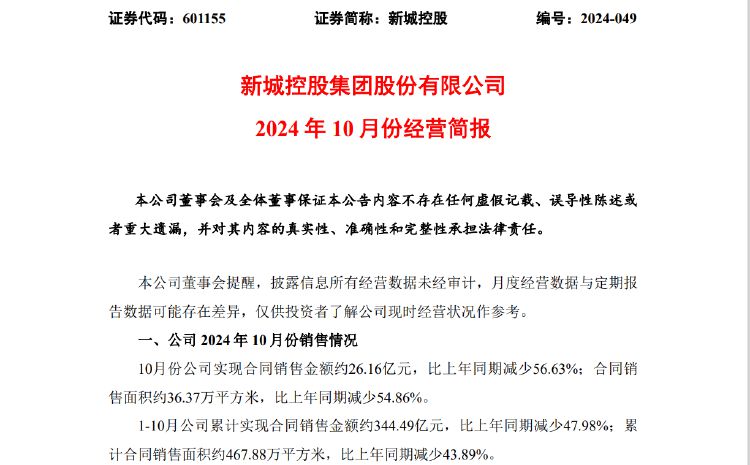 证券代码：601155 证券简称：新城控股 编号：2024-049

新城控股集团股份有限公司

2024 年 10 月份经营简报

本公司董事会及全体董事保证本公告内容不存在任何虚假记载、误导性陈述或者重大遗漏，并对其内容的真实性、准确性和完整性承担法律责任。

本公司董事会提醒，披露信息所有经营数据未经审计，月度经营数据与定期报告数据可能存在差异，仅供投资者了解公司现时经营状况作参考。

一、公司 2024 年 10 月份销售情况

10月份公司实现合同销售金额约26.16亿元，比上年同期减少56.63%；合同销售面积约36.37万平方米，比上年同期减少54.86%。

1-10月公司累计实现合同销售金额约344.49亿元，比上年同期减少47.98%；累计合同销售面积约467.88万平方米，比上年同期减少43.89%。